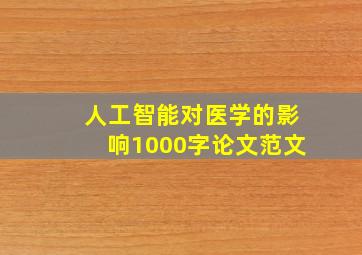 人工智能对医学的影响1000字论文范文